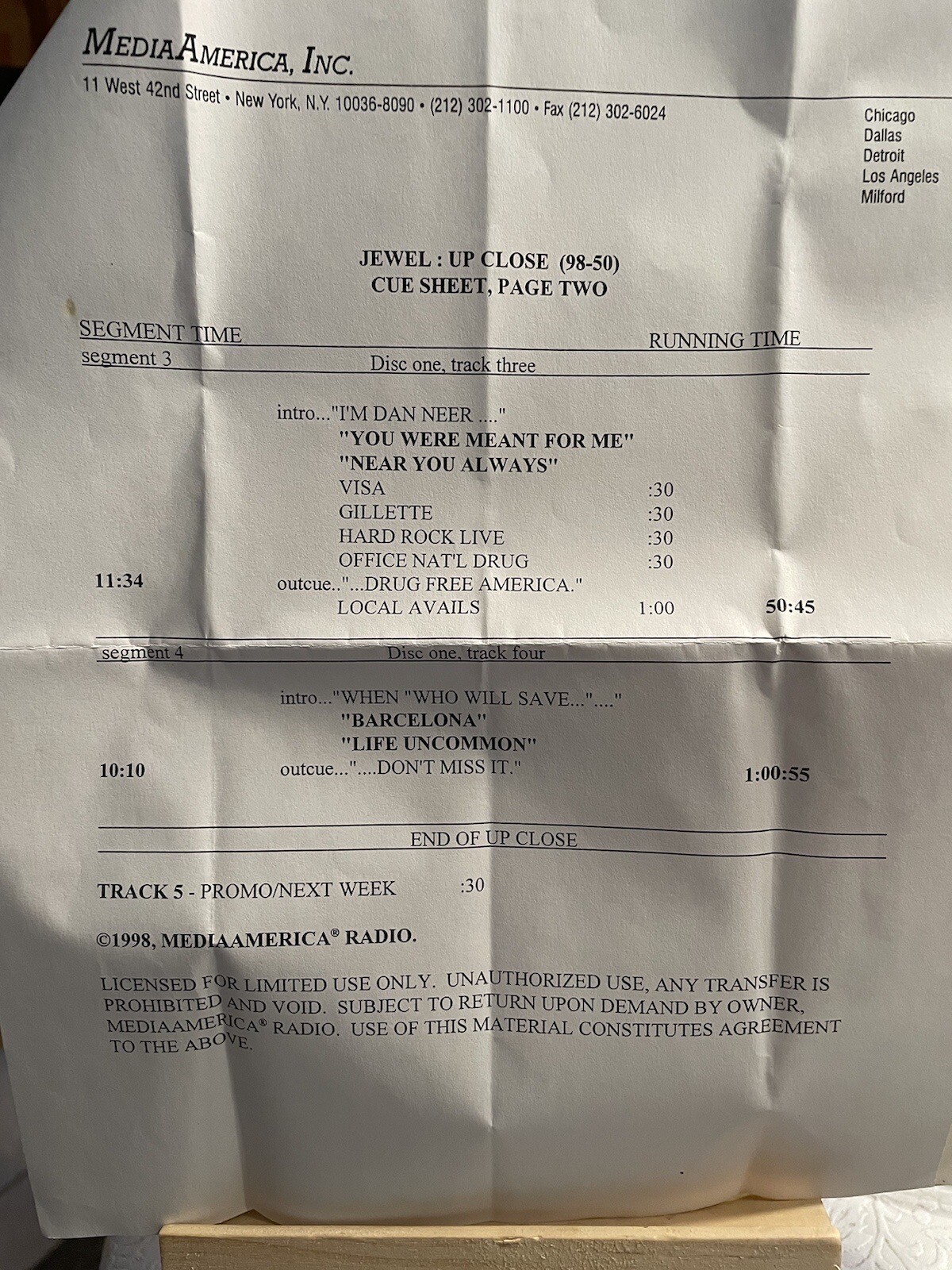 MEDIAAMERICA, INC.

11 West 42nd Street • New York, N.Y. 10036-8090 • (212) 302-1100 • Fax (212) 302-6024

Chicago
Dallas
Detroit
Los Angeles
Milford

JEWEL : UP CLOSE (98-50)
CUE SHEET, PAGE TWO

SEGMENT TIME
RUNNING TIME

segment 3
Disc one, track three

intro..."I'M DAN NEER ...."
"YOU WERE MEANT FOR ME"
"NEAR YOU ALWAYS"
VISA :30
GILLETTE :30
HARD ROCK LIVE :30
OFFICE NAT'L DRUG :30
11:34
outcue.."...DRUG FREE AMERICA."
LOCAL AVAILS 1:00
50:45

segment 4
Disc one, track four

intro..."WHEN "WHO WILL SAVE..."...."
"BARCELONA"
"LIFE UNCOMMON"
10:10
outcue..."....DON'T MISS IT."
1:00:55

END OF UP CLOSE

TRACK 5 - PROMO/NEXT WEEK :30

©1998, MEDIAAMERICA® RADIO.

LICENSED FOR LIMITED USE ONLY. UNAUTHORIZED USE, ANY TRANSFER IS PROHIBITED AND VOID. SUBJECT TO RETURN UPON DEMAND BY OWNER, MEDIAAMERICA® RADIO. USE OF THIS MATERIAL CONSTITUTES AGREEMENT TO THE ABOVE.